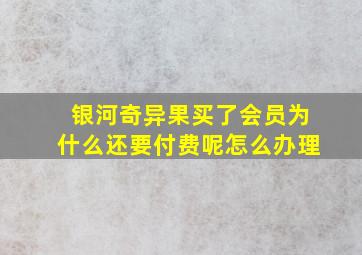 银河奇异果买了会员为什么还要付费呢怎么办理